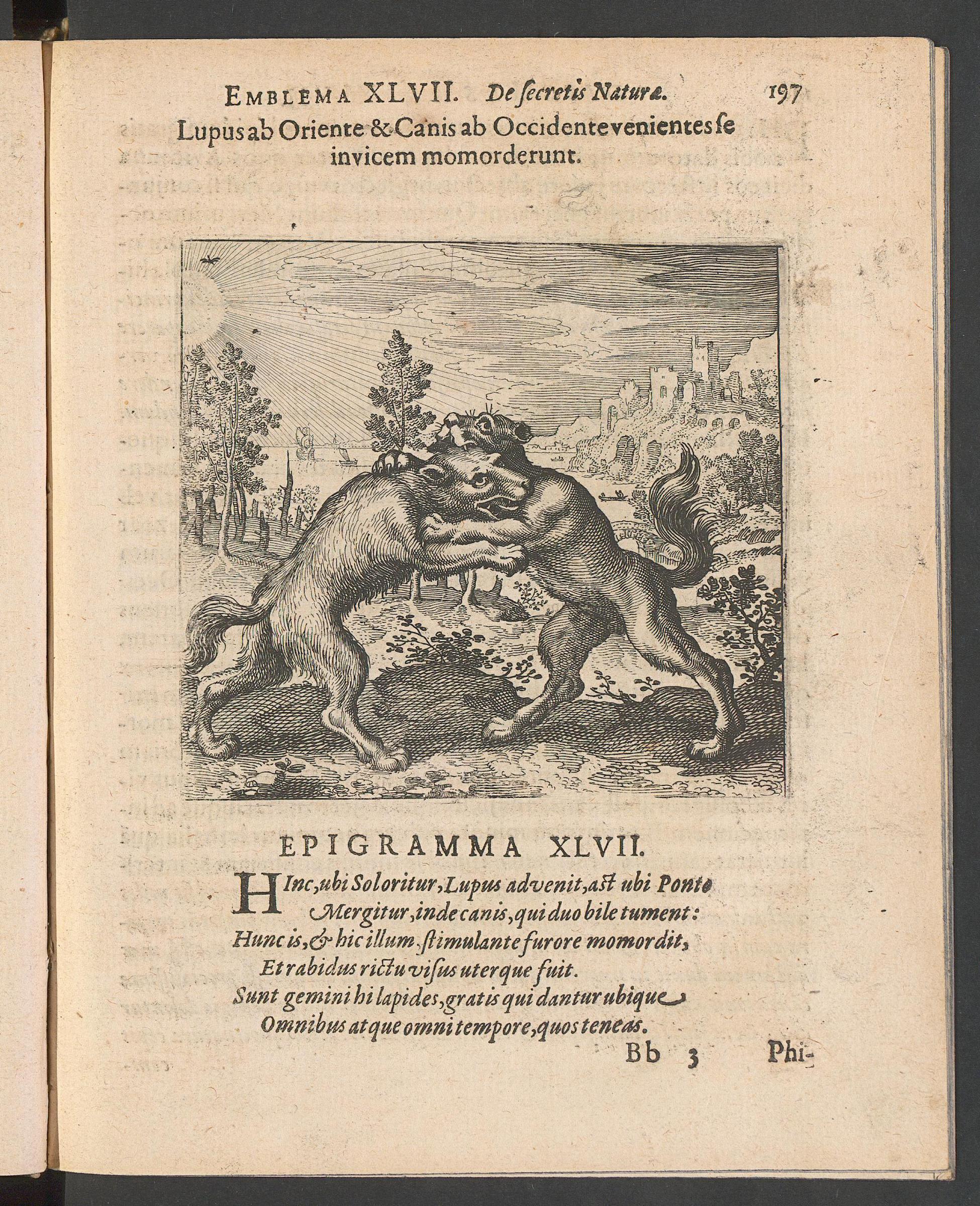 EMBLEMA XLVII. De secretis Naturæ. 197

Lupus ab Oriente & Canis ab Occidente venientes se invicem momorderunt.

EPIGRAMMA XLVII.

Hinc, ubi Sol oritur, Lupus advenit, ast ubi Ponto
Mergitur, inde canis, qui duo bile tument:
Hunc is, & hic illum, stimulante furore momordit,
Et rabidus rictu visus uterque fuit.
Sunt gemini hi lapides, gratis qui dantur ubique
Omnibus atque omni tempore, quos teneas.

Bb 3 Phi-